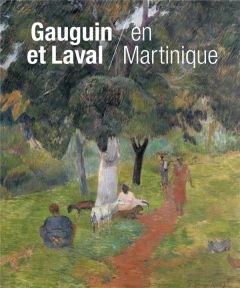 Gauguin et Laval / en Martinique